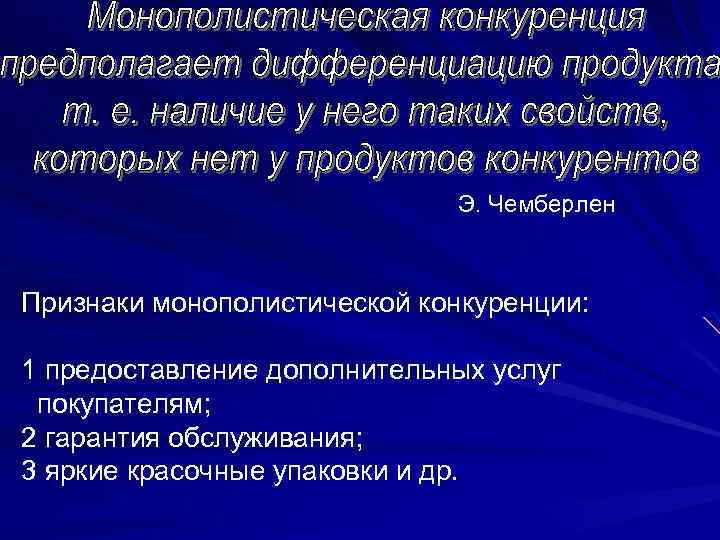 Монополистическая конкуренция предполагает дифференциацию продукта т. е. наличие у него таких свойств, которых нет у продуктов конкурентов

Э. Чемберлен

Признаки монополистической конкуренции:

1 предоставление дополнительных услуг покупателям;
2 гарантия обслуживания;
3 яркие красочные упаковки и др.